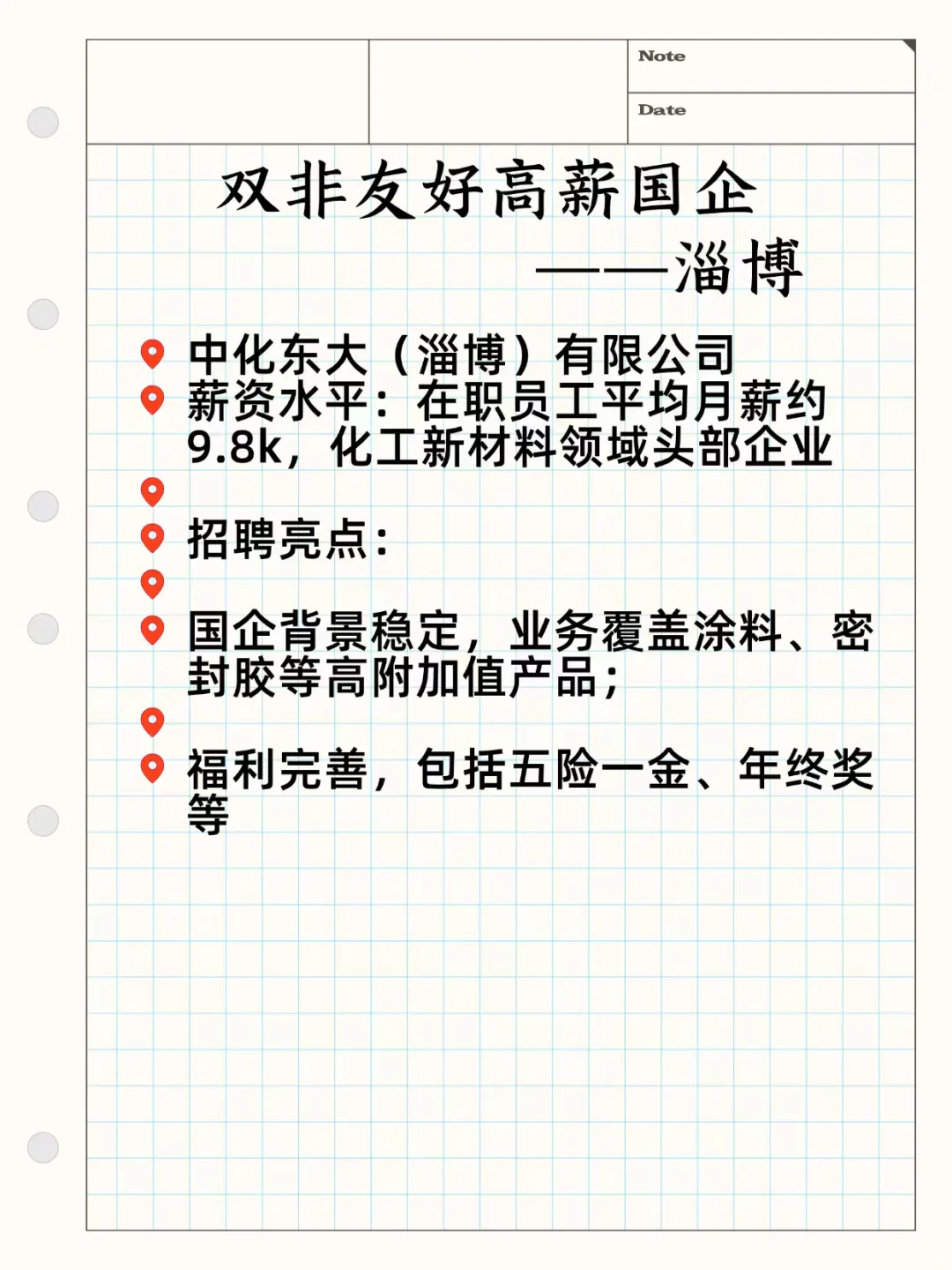 Note

Date

双非友好高薪国企

——淄博

中化东大（淄博）有限公司

薪资水平：在职员工平均月薪约9.8k，化工新材料领域头部企业

招聘亮点：

国企背景稳定，业务覆盖涂料、密封胶等高附加值产品；

福利完善，包括五险一金、年终奖等